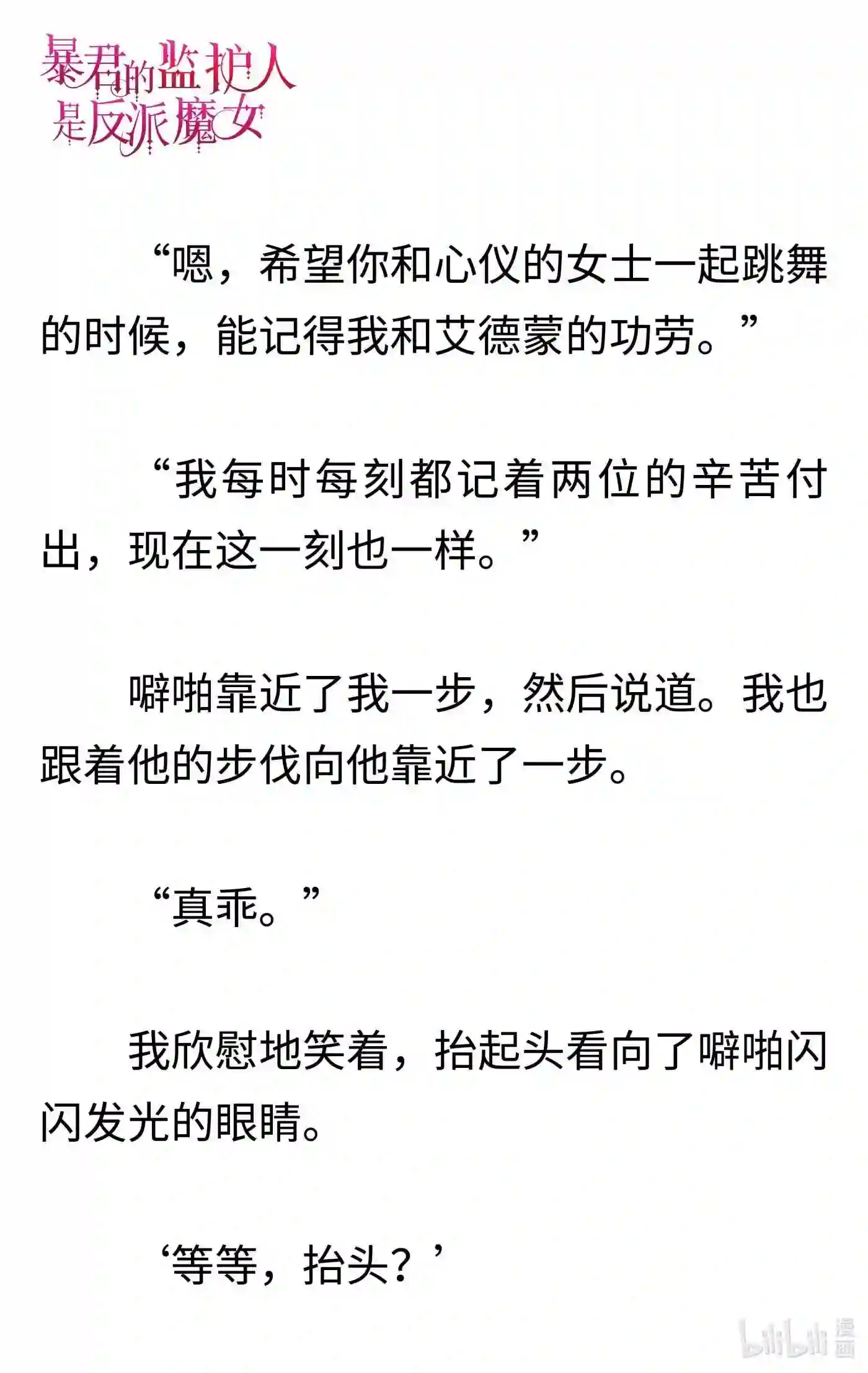 暴君的监护人是反派魔女

“嗯，希望你和心仪的女士一起跳舞的时候，能记得我和艾德蒙的功劳。”

“我每时每刻都记着两位的辛苦付出，现在这一刻也一样。”

噼啪靠近了我一步，然后说道。我也跟着他的步伐向他靠近了一步。

“真乖。”

我欣慰地笑着，抬起头看向了噼啪闪闪发光的眼睛。

‘等等，抬头？’

bilibili 漫画